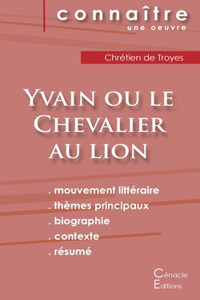 connaître
une oeuvre

Chrétien de Troyes

Yvain ou le Chevalier au lion

. mouvement littéraire
. thèmes principaux
. biographie
. contexte
. résumé

Cénacle Editions